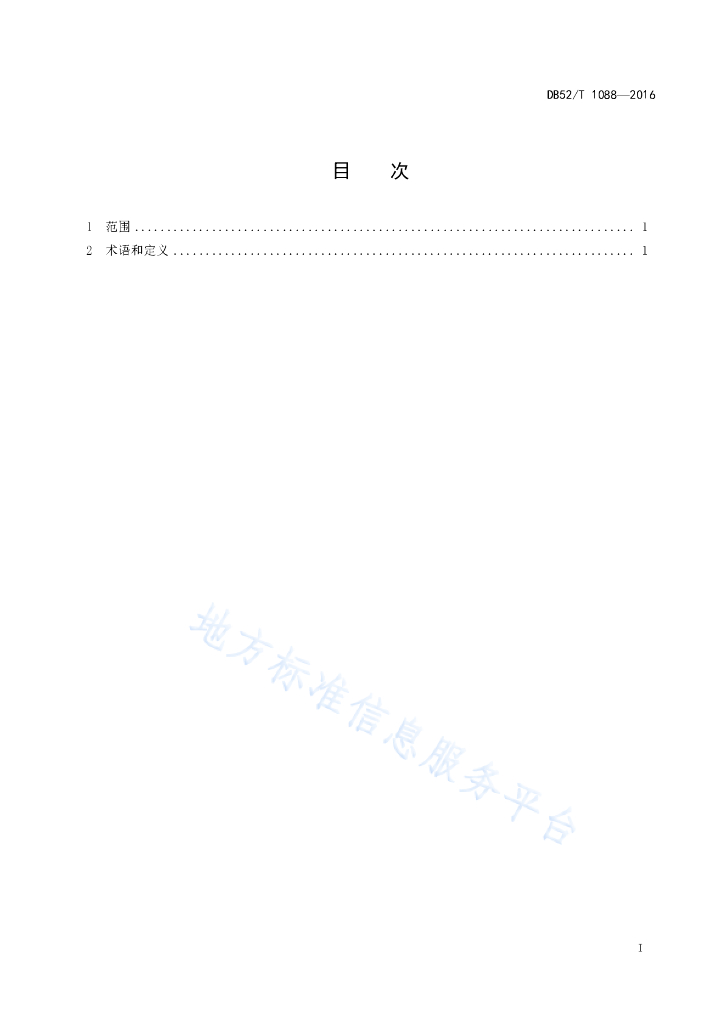 DB52/T 1088—2016

目 次

1 范围 1
2 术语和定义 1

I

地方标准信息服务平台